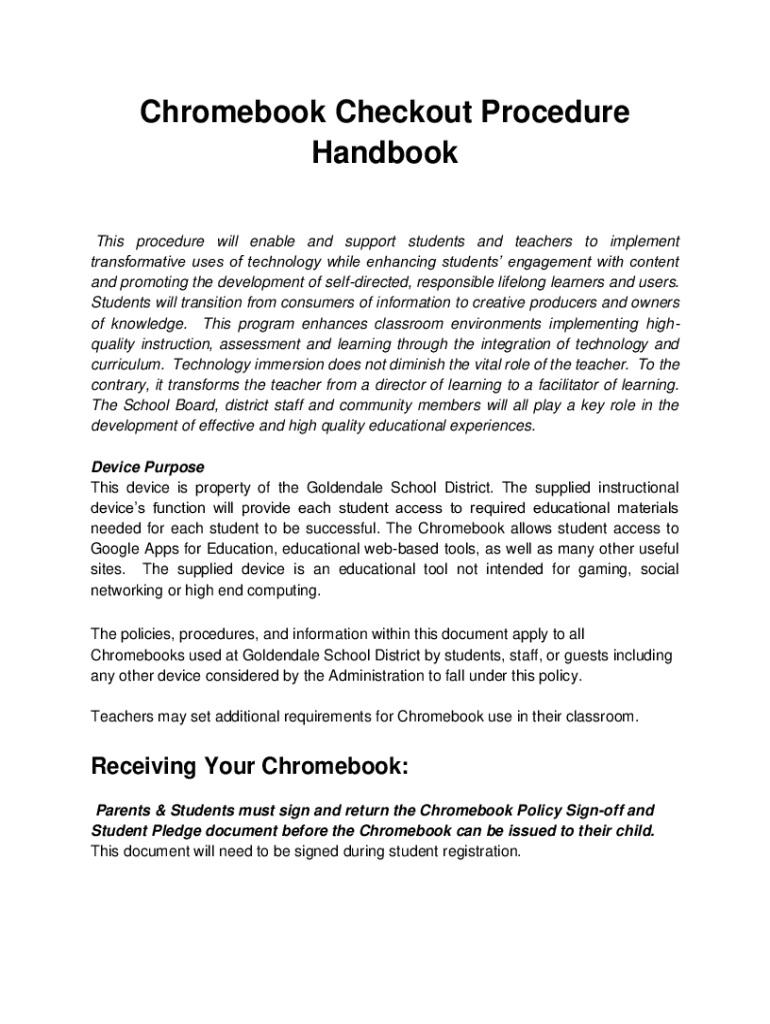 Chromebook Checkout Procedure Handbook

This procedure will enable and support students and teachers to implement transformative uses of technology while enhancing students' engagement with content and promoting the development of self-directed, responsible lifelong learners and users. Students will transition from consumers of information to creative producers and owners of knowledge. This program enhances classroom environments implementing high-quality instruction, assessment and learning through the integration of technology and curriculum. Technology immersion does not diminish the vital role of the teacher. To the contrary, it transforms the teacher from a director of learning to a facilitator of learning. The School Board, district staff and community members will all play a key role in the development of effective and high quality educational experiences.

Device Purpose
This device is property of the Goldendale School District. The supplied instructional device's function will provide each student access to required educational materials needed for each student to be successful. The Chromebook allows student access to Google Apps for Education, educational web-based tools, as well as many other useful sites. The supplied device is an educational tool not intended for gaming, social networking or high end computing.

The policies, procedures, and information within this document apply to all Chromebooks used at Goldendale School District by students, staff, or guests including any other device considered by the Administration to fall under this policy.

Teachers may set additional requirements for Chromebook use in their classroom.

Receiving Your Chromebook:

Parents & Students must sign and return the Chromebook Policy Sign-off and Student Pledge document before the Chromebook can be issued to their child. This document will need to be signed during student registration.